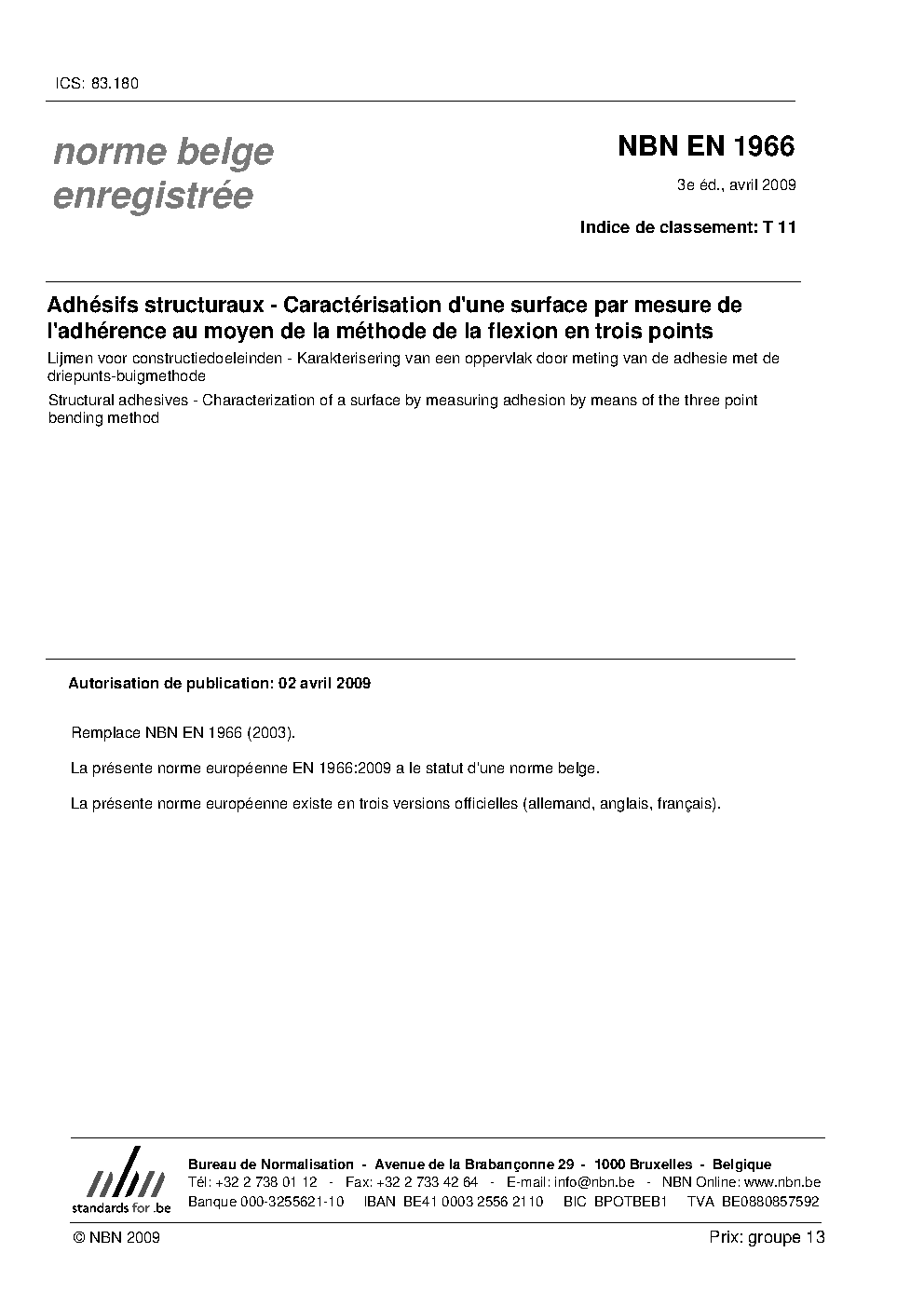 ICS: 83.180

norme belge
enregistrée

NBN EN 1966

3e éd., avril 2009

Indice de classement: T 11

Adhésifs structuraux - Caractérisation d'une surface par mesure de l'adhérence au moyen de la méthode de la flexion en trois points

Lijmen voor constructiedoeleinden - Karakterisering van een oppervlak door meting van de adhesie met de driepunts-buigmethode

Structural adhesives - Characterization of a surface by measuring adhesion by means of the three point bending method

Autorisation de publication: 02 avril 2009

Remplace NBN EN 1966 (2003).

La présente norme européenne EN 1966:2009 a le statut d'une norme belge.

La présente norme européenne existe en trois versions officielles (allemand, anglais, français).

nbn
standards for .be

Bureau de Normalisation - Avenue de la Brabançonne 29 - 1000 Bruxelles - Belgique
Tél: +32 2 738 01 12 - Fax: +32 2 733 42 64 - E-mail: info@nbn.be - NBN Online: www.nbn.be
Banque 000-3255621-10 IBAN BE41 0003 2556 2110 BIC BPOTBEB1 TVA BE0880857592

© NBN 2009

Prix: groupe 13